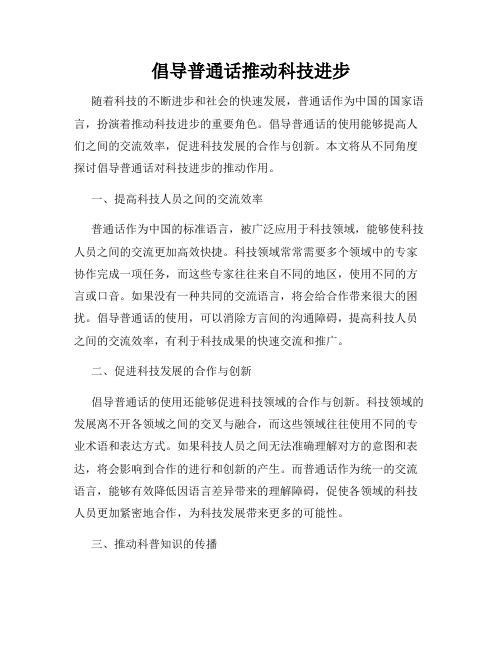 倡导普通话推动科技进步

随着科技的不断进步和社会的快速发展，普通话作为中国的国家语言，扮演着推动科技进步的重要角色。倡导普通话的使用能够提高人们之间的交流效率，促进科技发展的合作与创新。本文将从不同角度探讨倡导普通话对科技进步的推动作用。

一、提高科技人员之间的交流效率

普通话作为中国的标准语言，被广泛应用于科技领域，能够使科技人员之间的交流更加高效快捷。科技领域常常需要多个领域中的专家协作完成一项任务，而这些专家往往来自不同的地区，使用不同的方言或口音。如果没有一种共同的交流语言，将会给合作带来很大的困扰。倡导普通话的使用，可以消除方言间的沟通障碍，提高科技人员之间的交流效率，有利于科技成果的快速交流和推广。

二、促进科技发展的合作与创新

倡导普通话的使用还能够促进科技领域的合作与创新。科技领域的发展离不开各领域之间的交叉与融合，而这些领域往往使用不同的专业术语和表达方式。如果科技人员之间无法准确理解对方的意图和表达，将会影响到合作的进行和创新的产生。而普通话作为统一的交流语言，能够有效降低因语言差异带来的理解障碍，促使各领域的科技人员更加紧密地合作，为科技发展带来更多的可能性。

三、推动科普知识的传播